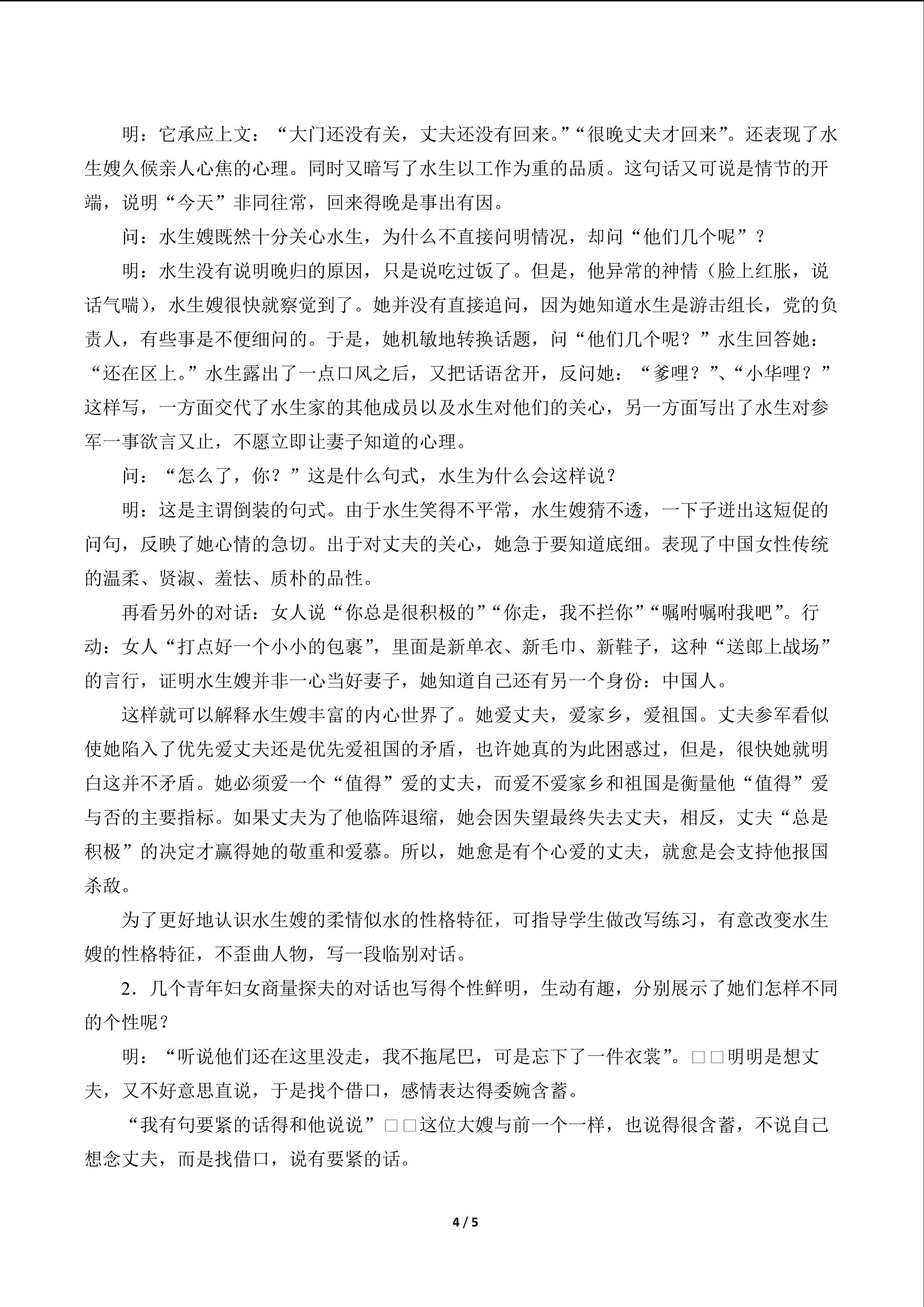 明：它承应上文：“大门还没有关，丈夫还没有回来。”“很晚丈夫才回来”。还表现了水生嫂久候亲人心焦的心理。同时又暗写了水生以工作为重的品质。这句话又可说是情节的开端，说明“今天”非同往常，回来得晚是事出有因。

问：水生嫂既然十分关心水生，为什么不直接问明情况，却问“他们几个呢”？

明：水生没有说明晚归的原因，只是说吃过饭了。但是，他异常的神情（脸上红胀，说话气喘），水生嫂很快就察觉到了。她并没有直接追问，因为她知道水生是游击组长，党的负责人，有些事是不便细问的。于是，她机敏地转换话题，问“他们几个呢？”水生回答她：“还在区上。”水生露出了一点口风之后，又把话语岔开，反问她：“爹哩？”、“小华哩？”这样写，一方面交代了水生家的其他成员以及水生对他们的关心，另一方面写出了水生对参军一事欲言又止，不愿立即让妻子知道的心理。

问：“怎么了，你？”这是什么句式，水生为什么会这样说？

明：这是主谓倒装的句式。由于水生笑得不平常，水生嫂猜不透，一下子迸出这短促的问句，反映了她心情的急切。出于对丈夫的关心，她急于要知道底细。表现了中国女性传统的温柔、贤淑、羞怯、质朴的品性。

再看另外的对话：女人说“你总是很积极的”“你走，我不拦你”“嘱咐嘱咐我吧”。行动：女人“打点好一个小小的包裹”，里面是新单衣、新毛巾、新鞋子，这种“送郎上战场”的言行，证明水生嫂并非一心当好妻子，她知道自己还有另一个身份：中国人。

这样就可以解释水生嫂丰富的内心世界了。她爱丈夫，爱家乡，爱祖国。丈夫参军看似使她陷入了优先爱丈夫还是优先爱祖国的矛盾，也许她真的为此困惑过，但是，很快她就明白这并不矛盾。她必须爱一个“值得”爱的丈夫，而爱不爱家乡和祖国是衡量他“值得”爱与否的主要指标。如果丈夫为了他临阵退缩，她会因失望最终失去丈夫，相反，丈夫“总是积极”的决定才赢得她的敬重和爱慕。所以，她愈是有个心爱的丈夫，就愈是会支持他报国杀敌。

为了更好地认识水生嫂的柔情似水的性格特征，可指导学生做改写练习，有意改变水生嫂的性格特征，不歪曲人物，写一段临别对话。

2．几个青年妇女商量探夫的对话也写得个性鲜明，生动有趣，分别展示了她们怎样不同的个性呢？

明：“听说他们还在这里没走，我不拖尾巴，可是忘下了一件衣裳”。□□明明是想丈夫，又不好意思直说，于是找个借口，感情表达得委婉含蓄。

“我有句要紧的话得和他说说”□□这位大嫂与前一个一样，也说得很含蓄，不说自己想念丈夫，而是找借口，说有要紧的话。

4 / 5